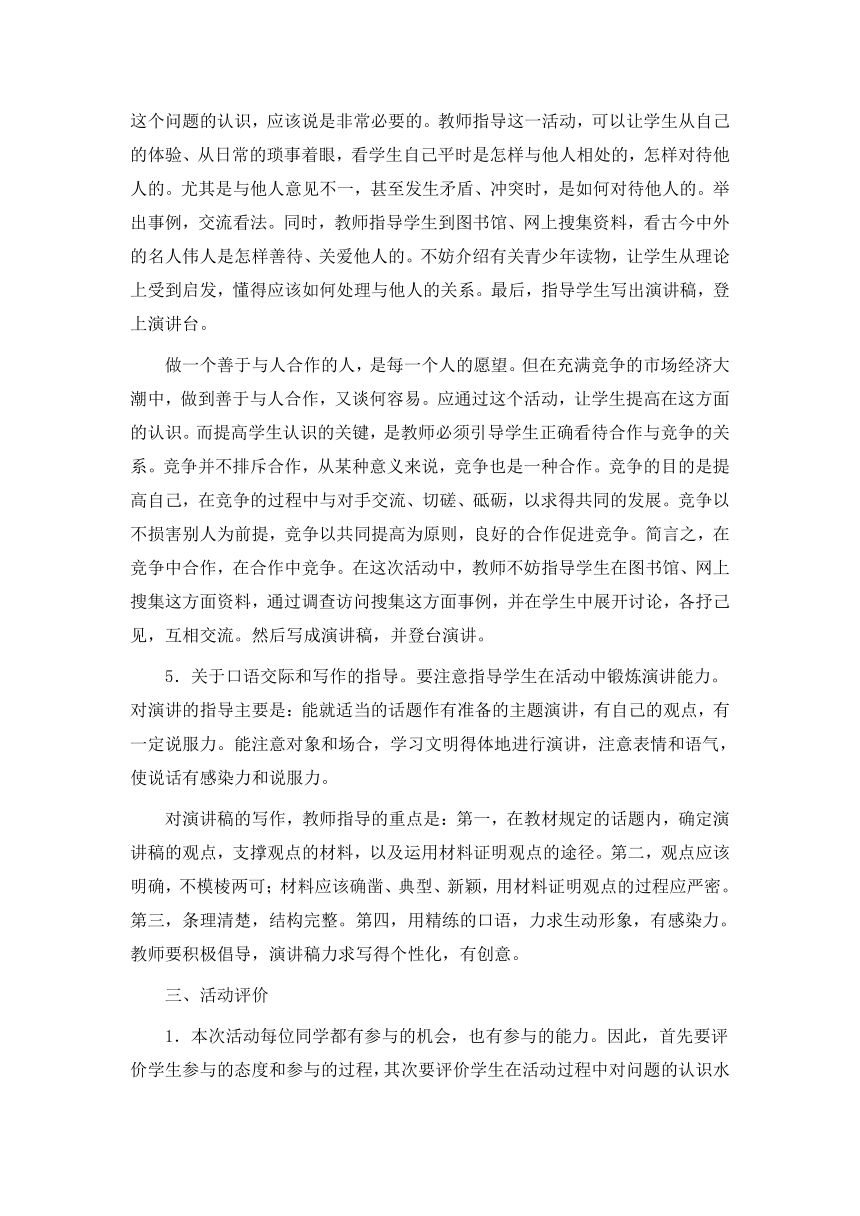 这个问题的认识，应该说是非常必要的。教师指导这一活动，可以让学生从自己的体验、从日常的琐事着眼，看学生自己平时是怎样与他人相处的，怎样对待他人的。尤其是与他人意见不一，甚至发生矛盾、冲突时，是如何对待他人的。举出事例，交流看法。同时，教师指导学生到图书馆、网上搜集资料，看古今中外的名人伟人是怎样善待、关爱他人的。不妨介绍有关青少年读物，让学生从理论上受到启发，懂得应该如何处理与他人的关系。最后，指导学生写出演讲稿，登上演讲台。

做一个善于与人合作的人，是每一个人的愿望。但在充满竞争的市场经济大潮中，做到善于与人合作，又谈何容易。应通过这个活动，让学生提高在这方面的认识。而提高学生认识的关键，是教师必须引导学生正确看待合作与竞争的关系。竞争并不排斥合作，从某种意义来说，竞争也是一种合作。竞争的目的是提高自己，在竞争的过程中与对手交流、切磋、砥砺，以求得共同的发展。竞争以不损害别人为前提，竞争以共同提高为原则，良好的合作促进竞争。简言之，在竞争中合作，在合作中竞争。在这次活动中，教师不妨指导学生在图书馆、网上搜集这方面资料，通过调查访问搜集这方面事例，并在学生中展开讨论，各抒己见，互相交流。然后写成演讲稿，并登台演讲。

5．关于口语交际和写作的指导。要注意指导学生在活动中锻炼演讲能力。对演讲的指导主要是：能就适当的话题作有准备的主题演讲，有自己的观点，有一定说服力。能注意对象和场合，学习文明得体地进行演讲，注意表情和语气，使说话有感染力和说服力。

对演讲稿的写作，教师指导的重点是：第一，在教材规定的话题内，确定演讲稿的观点，支撑观点的材料，以及运用材料证明观点的途径。第二，观点应该明确，不模棱两可；材料应该确凿、典型、新颖，用材料证明观点的过程应严密。第三，条理清楚，结构完整。第四，用精练的口语，力求生动形象，有感染力。教师要积极倡导，演讲稿力求写得个性化，有创意。

三、活动评价

1．本次活动每位同学都有参与的机会，也有参与的能力。因此，首先要评价学生参与的态度和参与的过程，其次要评价学生在活动过程中对问题的认识水